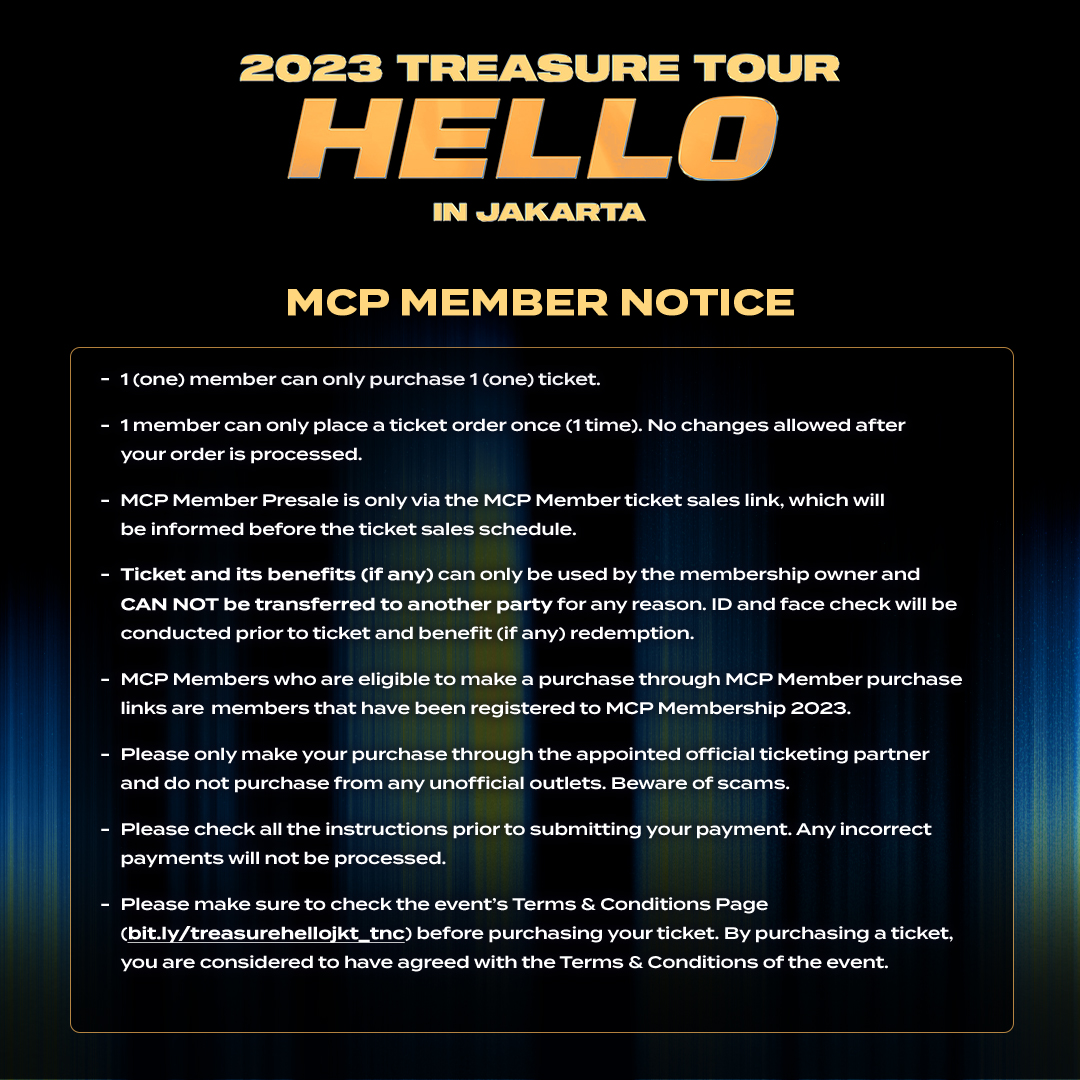 2023 TREASURE TOUR
HELLO
IN JAKARTA

MCP MEMBER NOTICE

- 1 (one) member can only purchase 1 (one) ticket.

- 1 member can only place a ticket order once (1 time). No changes allowed after your order is processed.

- MCP Member Presale is only via the MCP Member ticket sales link, which will be informed before the ticket sales schedule.

- Ticket and its benefits (if any) can only be used by the membership owner and CAN NOT be transferred to another party for any reason. ID and face check will be conducted prior to ticket and benefit (if any) redemption.

- MCP Members who are eligible to make a purchase through MCP Member purchase links are members that have been registered to MCP Membership 2023.

- Please only make your purchase through the appointed official ticketing partner and do not purchase from any unofficial outlets. Beware of scams.

- Please check all the instructions prior to submitting your payment. Any incorrect payments will not be processed.

- Please make sure to check the event's Terms & Conditions Page (bit.ly/treasurehellojkt_tnc) before purchasing your ticket. By purchasing a ticket, you are considered to have agreed with the Terms & Conditions of the event.